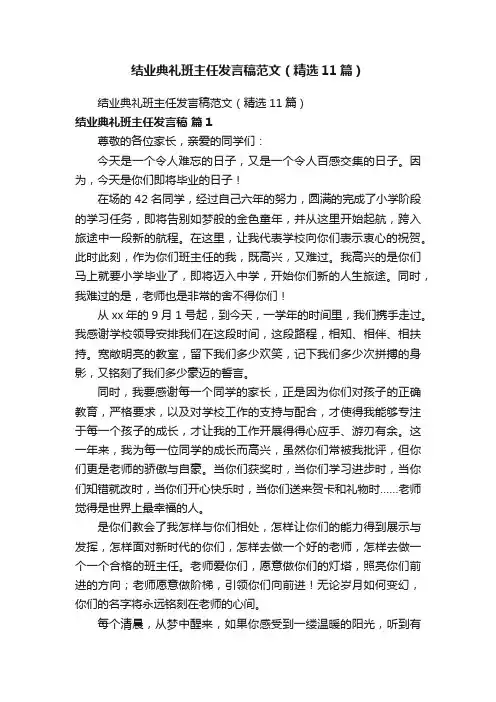 结业典礼班主任发言稿范文（精选11篇）

结业典礼班主任发言稿范文（精选11篇）

结业典礼班主任发言稿 篇1

尊敬的各位家长，亲爱的同学们：

今天是一个令人难忘的日子，又是一个令人百感交集的日子。因为，今天是你们即将毕业的日子！

在场的42名同学，经过自己六年的努力，圆满的完成了小学阶段的学习任务，即将告别如梦般的金色童年，并从这里开始起航，跨入旅途中一段新的航程。在这里，让我代表学校向你们表示衷心的祝贺。此时此刻，作为你们班主任的我，既高兴，又难过。我高兴的是你们马上就要小学毕业了，即将迈入中学，开始你们新的人生旅途。同时，我难过的是，老师也是非常的舍不得你们！

从xx年的9月1号起，到今天，一学年的时间里，我们携手走过。我感谢学校领导安排我们在这段时间，这段路程，相知、相伴、相扶持。宽敞明亮的教室，留下我们多少欢笑，记下我们多少次拼搏的身影，又铭刻了我们多少豪迈的誓言。

同时，我要感谢每一个同学的家长，正是因为你们对孩子的正确教育，严格要求，以及对学校工作的支持与配合，才使得我能够专注于每一个孩子的成长，才让我的工作开展得得心应手、游刃有余。这一年来，我为每一位同学的成长而高兴，虽然你们常被我批评，但你们更是老师的骄傲与自豪。当你们获奖时，当你们学习进步时，当你们知错就改时，当你们开心快乐时，当你们送来贺卡和礼物时……老师觉得是世界上最幸福的人。

是你们教会了我怎样与你们相处，怎样让你们的能力得到展示与发挥，怎样面对新时代的你们，怎样去做一个好的老师，怎样去做一个一个合格的班主任。老师爱你们，愿意做你们的灯塔，照亮你们前进的方向；老师愿意做阶梯，引领你们向前进！无论岁月如何变幻，你们的名字将永远铭刻在老师的心间。

每个清晨，从梦中醒来，如果你感受到一缕温暖的阳光，听到有